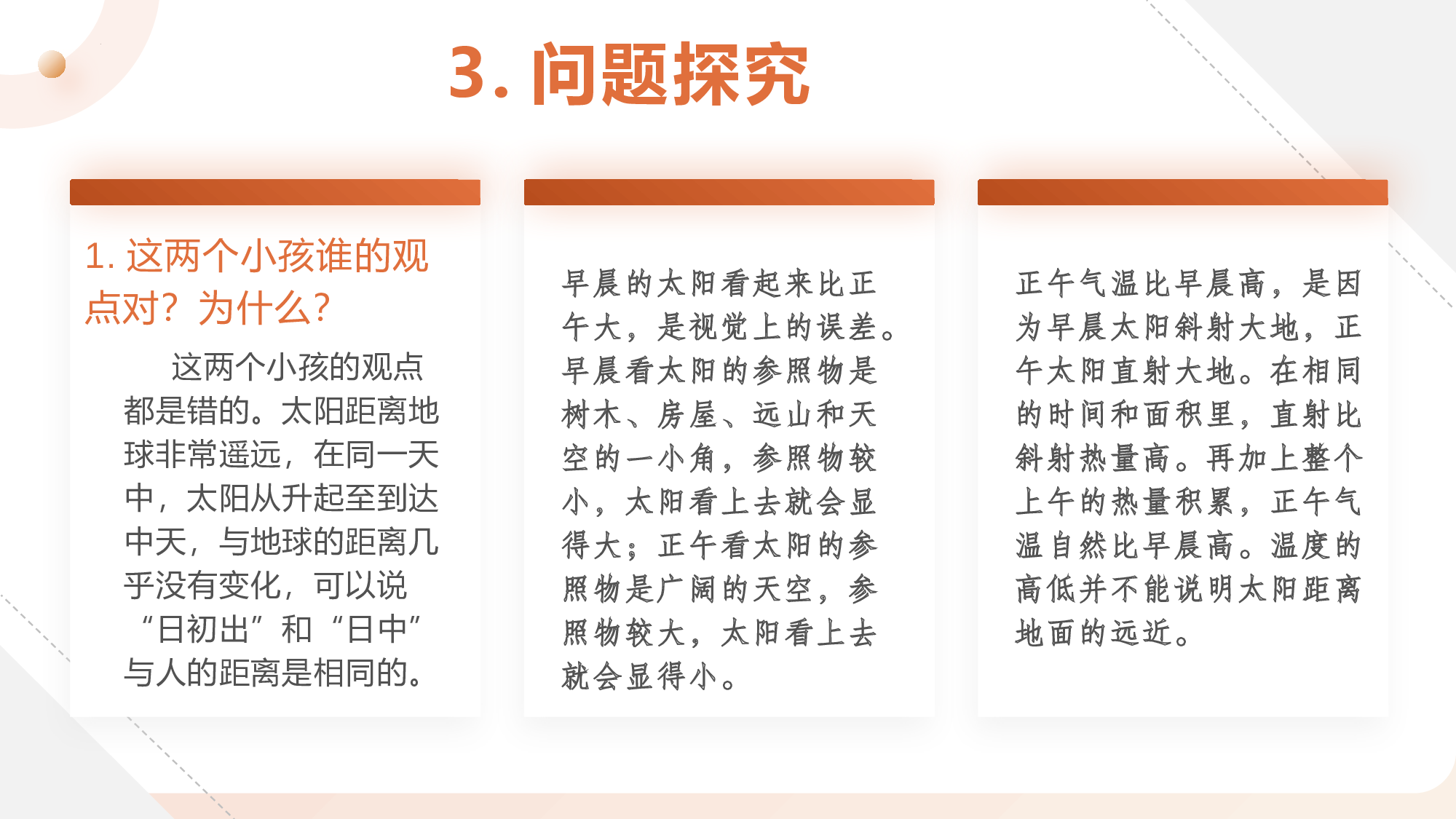 3. 问题探究

1. 这两个小孩谁的观点对？为什么？

这两个小孩的观点都是错的。太阳距离地球非常遥远，在同一天中，太阳从升起至到达中天，与地球的距离几乎没有变化，可以说“日初出”和“日中”与人的距离是相同的。

早晨的太阳看起来比正午大，是视觉上的误差。早晨看太阳的参照物是树木、房屋、远山和天空的一小角，参照物较小，太阳看上去就会显得大；正午看太阳的参照物是广阔的天空，参照物较大，太阳看上去就会显得小。

正午气温比早晨高，是因为早晨太阳斜射大地，正午太阳直射大地。在相同的时间和面积里，直射比斜射热量高。再加上整个上午的热量积累，正午气温自然比早晨高。温度的高低并不能说明太阳距离地面的远近。